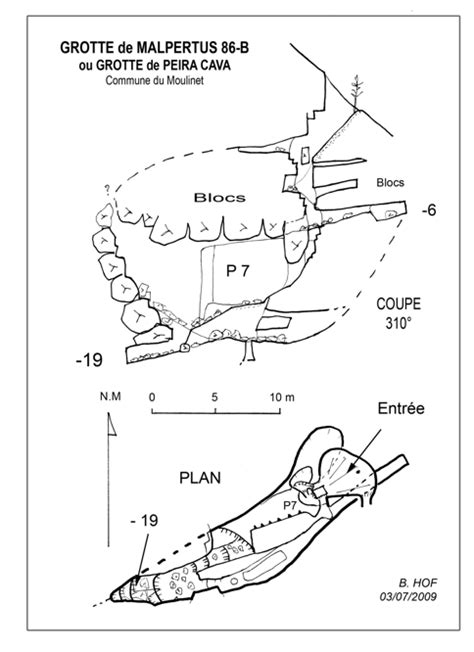 GROTTE de MALPERTUS 86-B
ou GROTTE de PEIRA CAVA
Commune du Moulinet

?

Blocs

Blocs

-6

P 7

COUPE
310°

-19

N.M

0 5 10 m

Entrée

PLAN

P7

- 19

B. HOF
03/07/2009